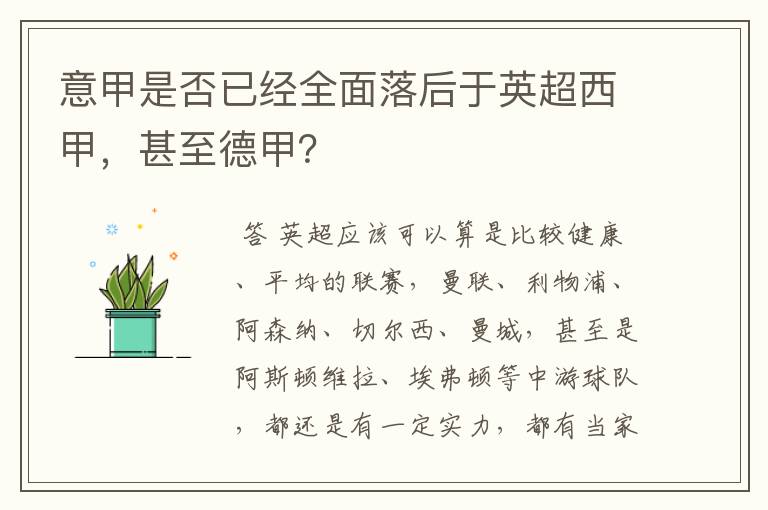 意甲是否已经全面落后于英超西甲，甚至德甲?

答 英超应该可以算是比较健康、平均的联赛，曼联、利物浦、阿森纳、切尔西、曼城，甚至是阿斯顿维拉、埃弗顿等中游球队，都还是有一定实力，都有当家